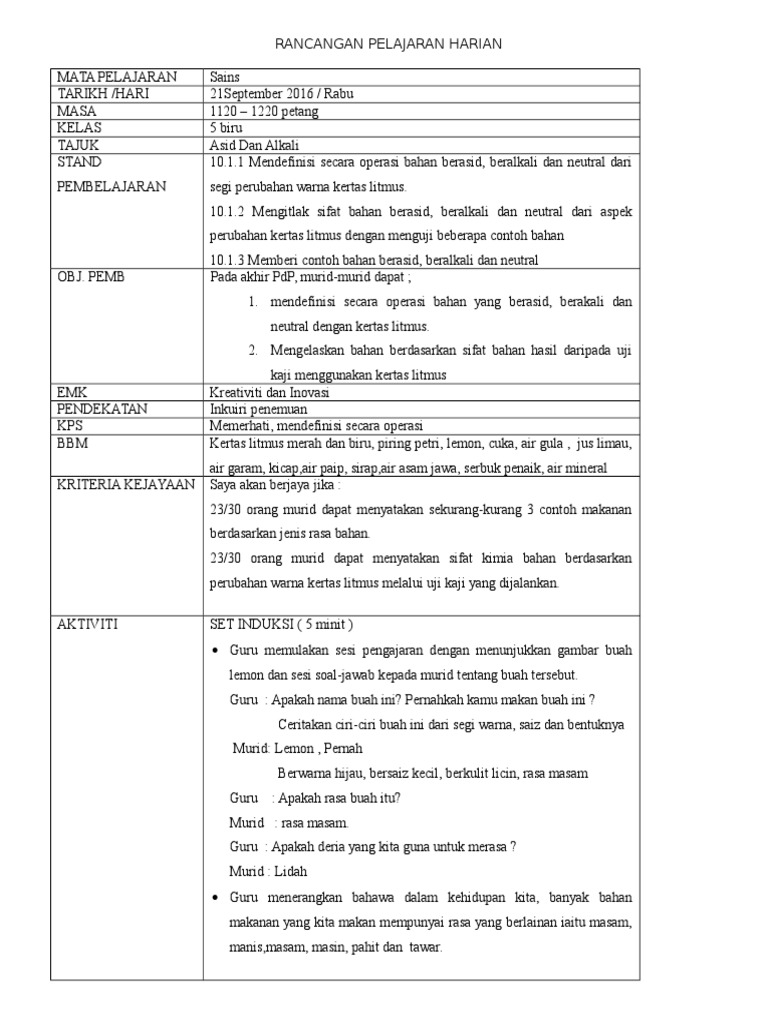 RANCANGAN PELAJARAN HARIAN

| MATA PELAJARAN | Sains |
|---|---|
| TARIKH /HARI | 21September 2016 / Rabu |
| MASA | 1120 – 1220 petang |
| KELAS | 5 biru |
| TAJUK | Asid Dan Alkali |
| STAND PEMBELAJARAN | 10.1.1 Mendefinisi secara operasi bahan berasid, beralkali dan neutral dari segi perubahan warna kertas litmus. 10.1.2 Mengitlak sifat bahan berasid, beralkali dan neutral dari aspek perubahan kertas litmus dengan menguji beberapa contoh bahan 10.1.3 Memberi contoh bahan berasid, beralkali dan neutral |
| OBJ. PEMB | Pada akhir PdP, murid-murid dapat ; 1. mendefinisi secara operasi bahan yang berasid, berakali dan neutral dengan kertas litmus. 2. Mengelaskan bahan berdasarkan sifat bahan hasil daripada uji kaji menggunakan kertas litmus |
| EMK | Kreativiti dan Inovasi |
| PENDEKATAN | Inkuiri penemuan |
| KPS | Memerhati, mendefinisi secara operasi |
| BBM | Kertas litmus merah dan biru, piring petri, lemon, cuka, air gula , jus limau, air garam, kicap,air paip, sirap,air asam jawa, serbuk penaik, air mineral |
| KRITERIA KEJAYAAN | Saya akan berjaya jika : 23/30 orang murid dapat menyatakan sekurang-kurang 3 contoh makanan berdasarkan jenis rasa bahan. 23/30 orang murid dapat menyatakan sifat kimia bahan berdasarkan perubahan warna kertas litmus melalui uji kaji yang dijalankan. |
| AKTIVITI | SET INDUKSI ( 5 minit ) • Guru memulakan sesi pengajaran dengan menunjukkan gambar buah lemon dan sesi soal-jawab kepada murid tentang buah tersebut. Guru : Apakah nama buah ini? Pernahkah kamu makan buah ini ? Ceritakan ciri-ciri buah ini dari segi warna, saiz dan bentuknya Murid: Lemon , Pernah Berwarna hijau, bersaiz kecil, berkulit licin, rasa masam Guru : Apakah rasa buah itu? Murid : rasa masam. Guru : Apakah deria yang kita guna untuk merasa ? Murid : Lidah • Guru menerangkan bahawa dalam kehidupan kita, banyak bahan makanan yang kita makan mempunyai rasa yang berlainan iaitu masam, manis,masam, masin, pahit dan tawar. |